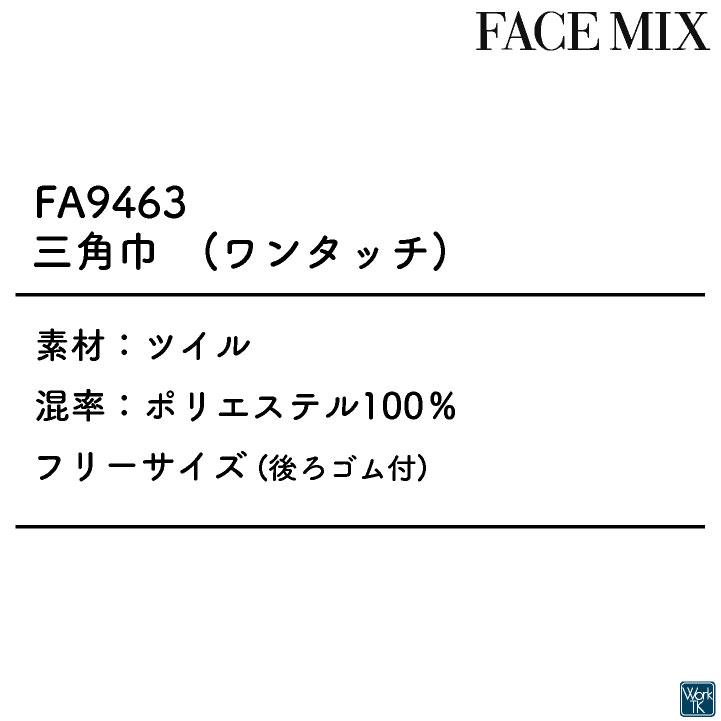 FACE MIX

FA9463
三角巾 （ワンタッチ）

素材：ツイル

混率：ポリエステル100％

フリーサイズ（後ろゴム付）

Work
TK